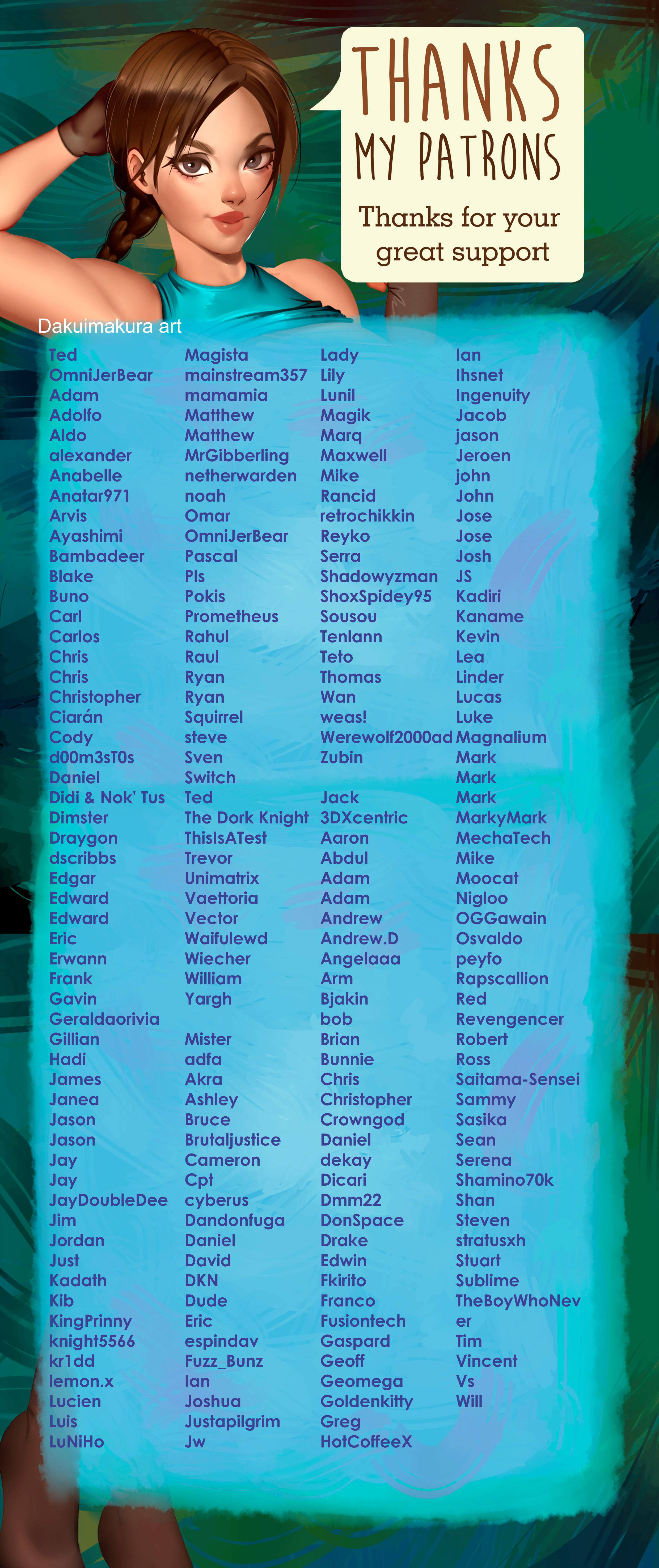 THANKS
MY PATRONS

Thanks for your great support

Dakuimakura art

Ted
OmniJerBear
Adam
Adolfo
Aldo
alexander
Anabelle
Anatar971
Arvis
Ayashimi
Bambadeer
Blake
Buno
Carl
Carlos
Chris
Chris
Christopher
Ciarán
Cody
d00m3sT0s
Daniel
Didi & Nok' Tus
Dimster
Draygon
dscribbs
Edgar
Edward
Edward
Eric
Erwann
Frank
Gavin
Geraldaorivia
Gillian
Hadi
James
Janea
Jason
Jason
Jay
Jay
JayDoubleDee
Jim
Jordan
Just
Kadath
Kib
KingPrinny
knight5566
kr1dd
lemon.x
Lucien
Luis
LuNiHo

Magista
mainstream357
mamamia
Matthew
Matthew
MrGibberling
netherwarden
noah
Omar
OmniJerBear
Pascal
Pls
Pokis
Prometheus
Rahul
Raul
Ryan
Ryan
Squirrel
steve
Sven
Switch
Ted
The Dork Knight
ThisIsATest
Trevor
Unimatrix
Vaettoria
Vector
Waifulewd
Wiecher
William
Yargh

Mister
adfa
Akra
Ashley
Bruce
Brutaljustice
Cameron
Cpt
cyberus
Dandonfuga
Daniel
David
DKN
Dude
Eric
espindav
Fuzz_Bunz
Ian
Joshua
Justapilgrim
Jw

Lady
Lily
Lunil
Magik
Marq
Maxwell
Mike
Rancid
retrochikkin
Reyko
Serra
Shadowyzman
ShoxSpidey95
Sousou
Tenlann
Teto
Thomas
Wan
weas!
Werewolf2000ad
Zubin

Jack
3DXcentric
Aaron
Abdul
Adam
Adam
Andrew
Andrew.D
Angelaaa
Arm
Bjakin
bob
Brian
Bunnie
Chris
Christopher
Crowngod
Daniel
dekay
Dicari
Dmm22
DonSpace
Drake
Edwin
Fkirito
Franco
Fusiontech
Gaspard
Geoff
Geomega
Goldenkitty
Greg
HotCoffeeX

Ian
Ihsnet
Ingenuity
Jacob
jason
Jeroen
john
John
Jose
Jose
Josh
JS
Kadiri
Kaname
Kevin
Lea
Linder
Lucas
Luke
Magnalium
Mark
Mark
Mark
MarkyMark
MechaTech
Mike
Moocat
Nigloo
OGGawain
Osvaldo
peyfo
Rapscallion
Red
Revengencer
Robert
Ross
Saitama-Sensei
Sammy
Sasika
Sean
Serena
Shamino70k
Shan
Steven
stratusxh
Stuart
Sublime
TheBoyWhoNever
Tim
Vincent
Vs
Will